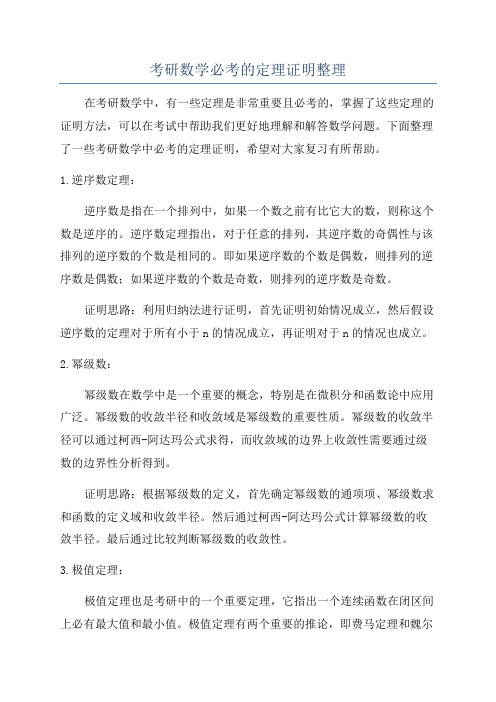 考研数学必考的定理证明整理

在考研数学中，有一些定理是非常重要且必考的，掌握了这些定理的证明方法，可以在考试中帮助我们更好地理解和解答数学问题。下面整理了一些考研数学中必考的定理证明，希望对大家复习有所帮助。

1.逆序数定理：

逆序数是指在一个排列中，如果一个数之前有比它大的数，则称这个数是逆序的。逆序数定理指出，对于任意的排列，其逆序数的奇偶性与该排列的逆序数的个数是相同的。即如果逆序数的个数是偶数，则排列的逆序数是偶数；如果逆序数的个数是奇数，则排列的逆序数是奇数。

证明思路：利用归纳法进行证明，首先证明初始情况成立，然后假设逆序数的定理对于所有小于n的情况成立，再证明对于n的情况也成立。

2.幂级数：

幂级数在数学中是一个重要的概念，特别是在微积分和函数论中应用广泛。幂级数的收敛半径和收敛域是幂级数的重要性质。幂级数的收敛半径可以通过柯西-阿达玛公式求得，而收敛域的边界上收敛性需要通过级数的边界性分析得到。

证明思路：根据幂级数的定义，首先确定幂级数的通项项、幂级数求和函数的定义域和收敛半径。然后通过柯西-阿达玛公式计算幂级数的收敛半径。最后通过比较判断幂级数的收敛性。

3.极值定理：

极值定理也是考研中的一个重要定理，它指出一个连续函数在闭区间上必有最大值和最小值。极值定理有两个重要的推论，即费马定理和魏尔